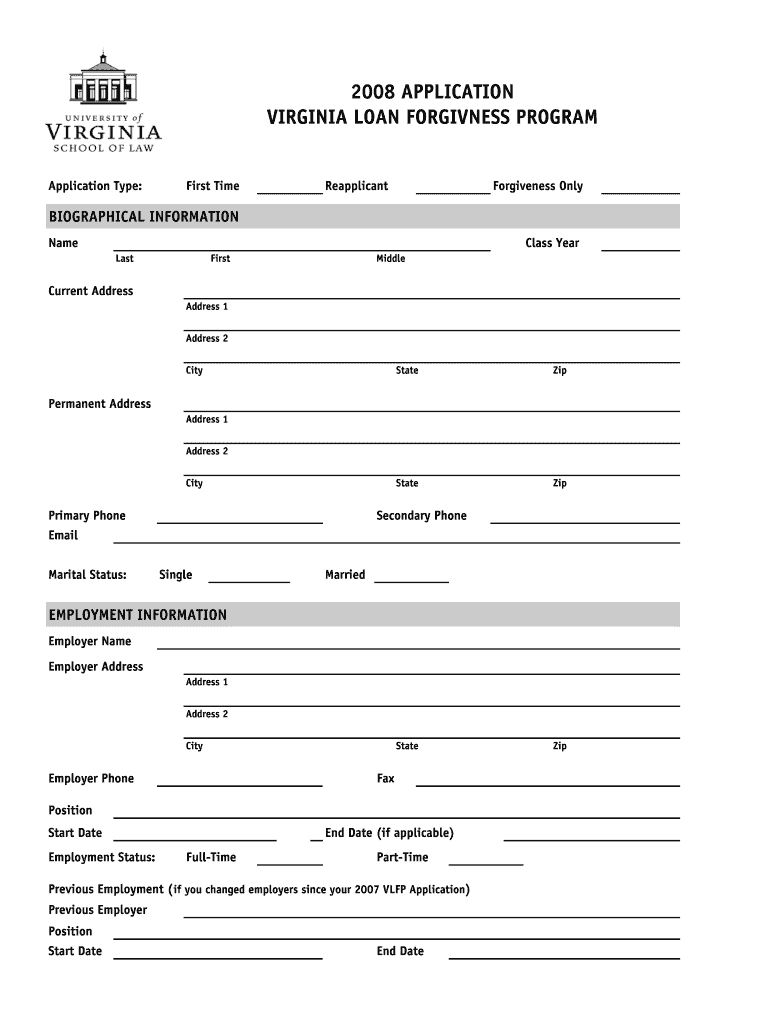 UNIVERSITY of
VIRGINIA
SCHOOL OF LAW

2008 APPLICATION
VIRGINIA LOAN FORGIVNESS PROGRAM

Application Type: First Time Reapplicant Forgiveness Only

BIOGRAPHICAL INFORMATION

Name Class Year
Last First Middle

Current Address
Address 1
Address 2
City State Zip

Permanent Address
Address 1
Address 2
City State Zip

Primary Phone Secondary Phone
Email

Marital Status: Single Married

EMPLOYMENT INFORMATION

Employer Name
Employer Address
Address 1
Address 2
City State Zip

Employer Phone Fax

Position
Start Date End Date (if applicable)
Employment Status: Full-Time Part-Time

Previous Employment (if you changed employers since your 2007 VLFP Application)
Previous Employer
Position
Start Date End Date